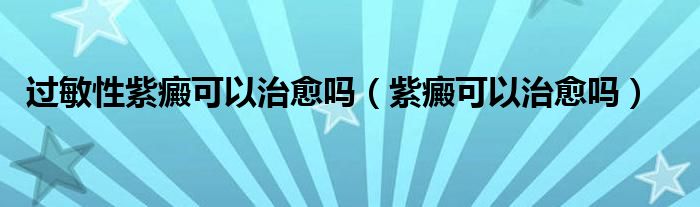 过敏性紫癜可以治愈吗（紫癜可以治愈吗）